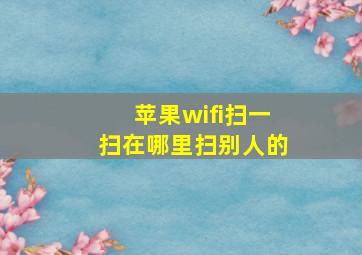 苹果wifi扫一扫在哪里扫别人的